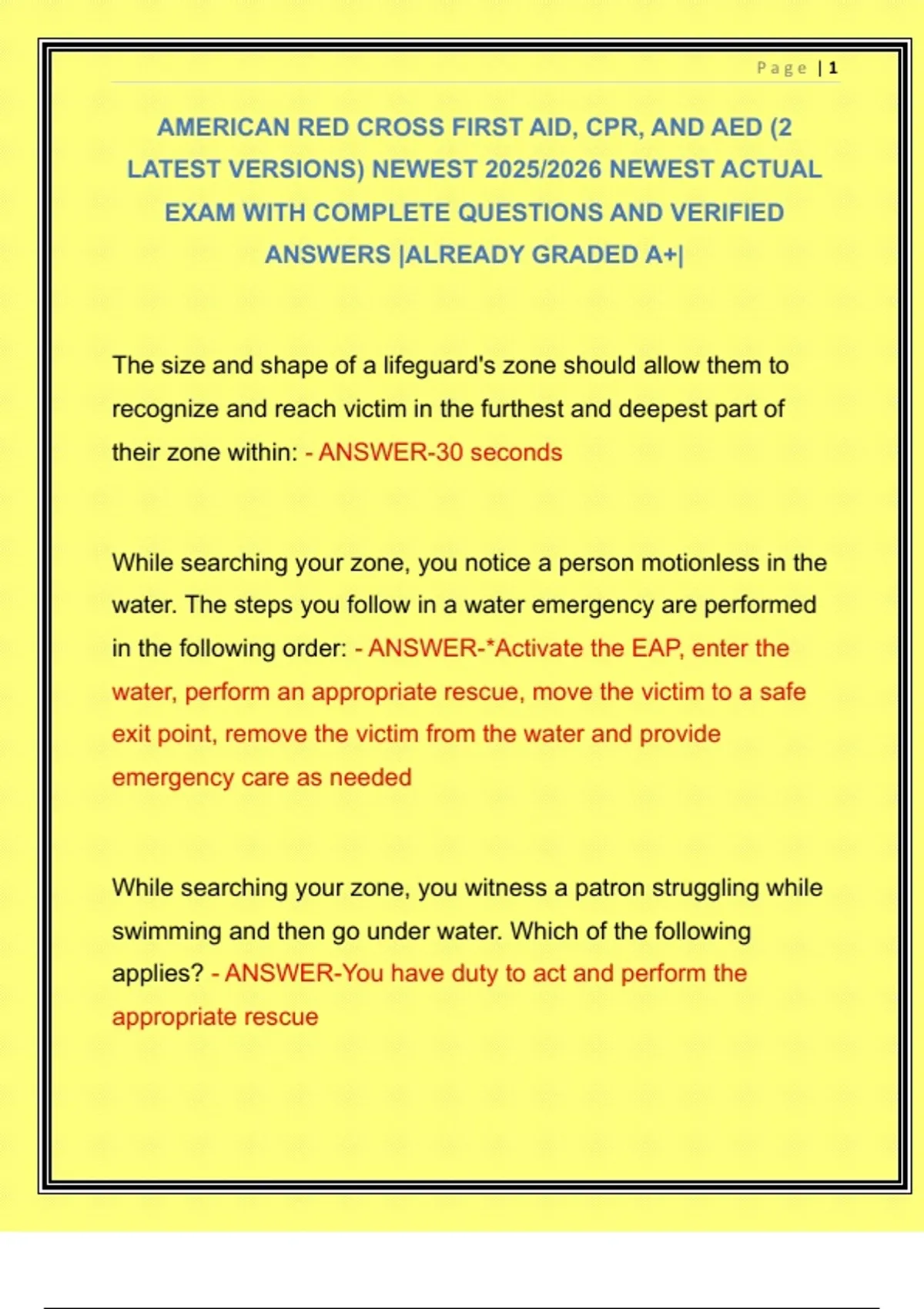 Page | 1

AMERICAN RED CROSS FIRST AID, CPR, AND AED (2 LATEST VERSIONS) NEWEST 2025/2026 NEWEST ACTUAL EXAM WITH COMPLETE QUESTIONS AND VERIFIED ANSWERS |ALREADY GRADED A+|

The size and shape of a lifeguard's zone should allow them to recognize and reach victim in the furthest and deepest part of their zone within: - ANSWER-30 seconds

While searching your zone, you notice a person motionless in the water. The steps you follow in a water emergency are performed in the following order: - ANSWER-*Activate the EAP, enter the water, perform an appropriate rescue, move the victim to a safe exit point, remove the victim from the water and provide emergency care as needed

While searching your zone, you witness a patron struggling while swimming and then go under water. Which of the following applies? - ANSWER-You have duty to act and perform the appropriate rescue